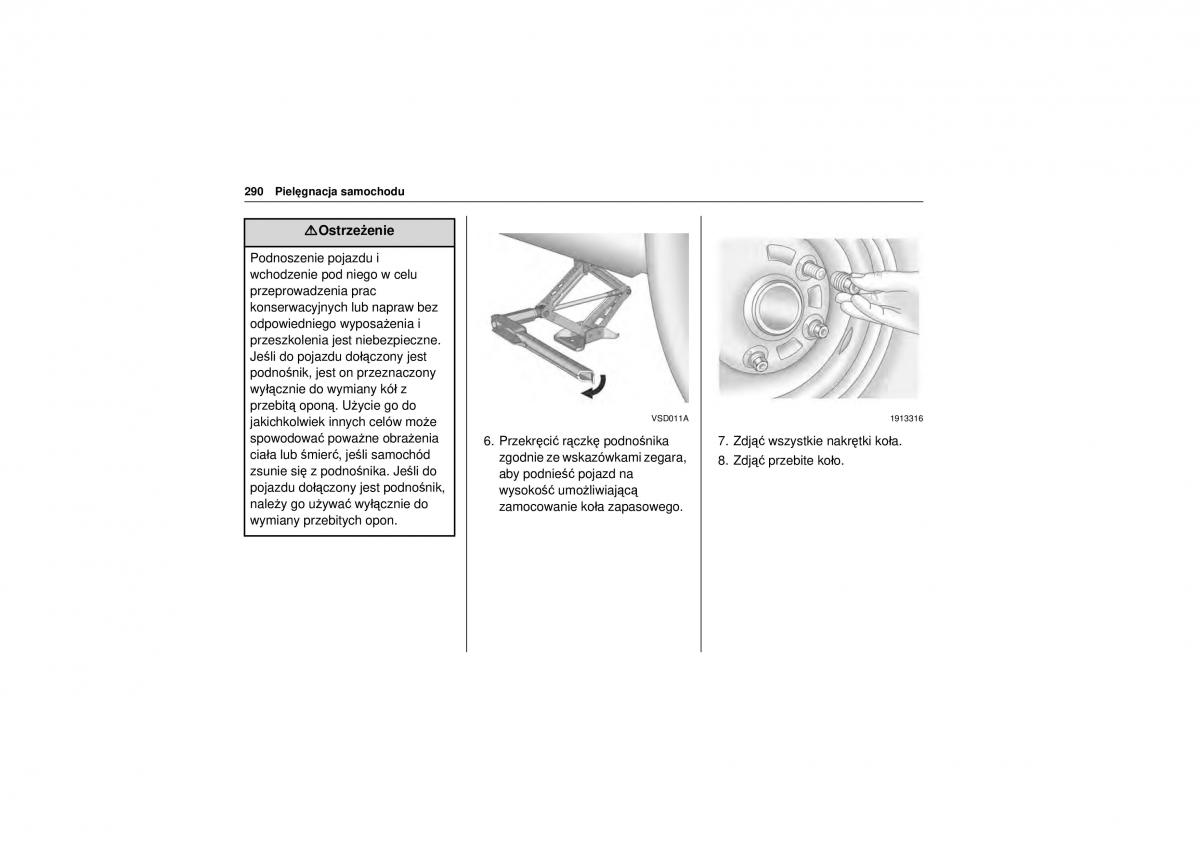 290 Pielęgnacja samochodu

⚠Ostrzeżenie

Podnoszenie pojazdu i wchodzenie pod niego w celu przeprowadzenia prac konserwacyjnych lub napraw bez odpowiedniego wyposażenia i przeszkolenia jest niebezpieczne. Jeśli do pojazdu dołączony jest podnośnik, jest on przeznaczony wyłącznie do wymiany kół z przebitą oponą. Użycie go do jakichkolwiek innych celów może spowodować poważne obrażenia ciała lub śmierć, jeśli samochód zsunie się z podnośnika. Jeśli do pojazdu dołączony jest podnośnik, należy go używać wyłącznie do wymiany przebitych opon.

VSD011A

6. Przekręcić rączkę podnośnika zgodnie ze wskazówkami zegara, aby podnieść pojazd na wysokość umożliwiającą zamocowanie koła zapasowego.

1913316

7. Zdjąć wszystkie nakrętki koła.
8. Zdjąć przebite koło.